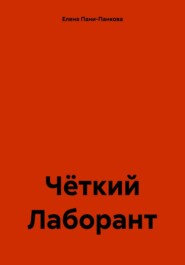 Елена Пани-Панкова

Чёткий Лаборант